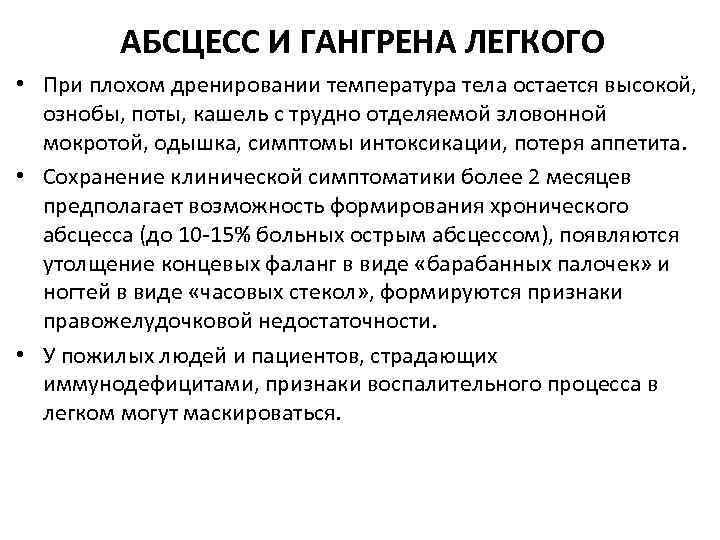 АБСЦЕСС И ГАНГРЕНА ЛЕГКОГО

• При плохом дренировании температура тела остается высокой, ознобы, поты, кашель с трудно отделяемой зловонной мокротой, одышка, симптомы интоксикации, потеря аппетита.

• Сохранение клинической симптоматики более 2 месяцев предполагает возможность формирования хронического абсцесса (до 10-15% больных острым абсцессом), появляются утолщение концевых фаланг в виде «барабанных палочек» и ногтей в виде «часовых стекол», формируются признаки правожелудочковой недостаточности.

• У пожилых людей и пациентов, страдающих иммунодефицитами, признаки воспалительного процесса в легком могут маскироваться.